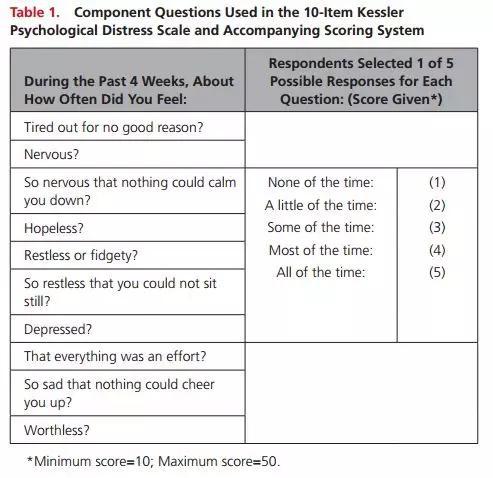 Table 1. Component Questions Used in the 10-Item Kessler Psychological Distress Scale and Accompanying Scoring System

| During the Past 4 Weeks, About How Often Did You Feel: | Respondents Selected 1 of 5 Possible Responses for Each Question: (Score Given*) | |
|---|---|---|
| Tired out for no good reason? | | |
| Nervous? | | |
| So nervous that nothing could calm you down? | None of the time: | (1) |
| Hopeless? | A little of the time: | (2) |
| Restless or fidgety? | Some of the time: | (3) |
| So restless that you could not sit still? | Most of the time: | (4) |
| Depressed? | All of the time: | (5) |
| That everything was an effort? | | |
| So sad that nothing could cheer you up? | | |
| Worthless? | | |

*Minimum score=10; Maximum score=50.